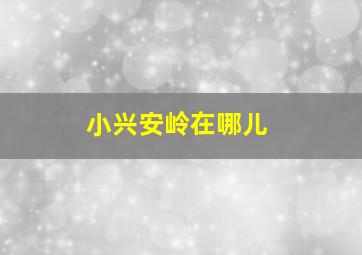 小兴安岭在哪儿